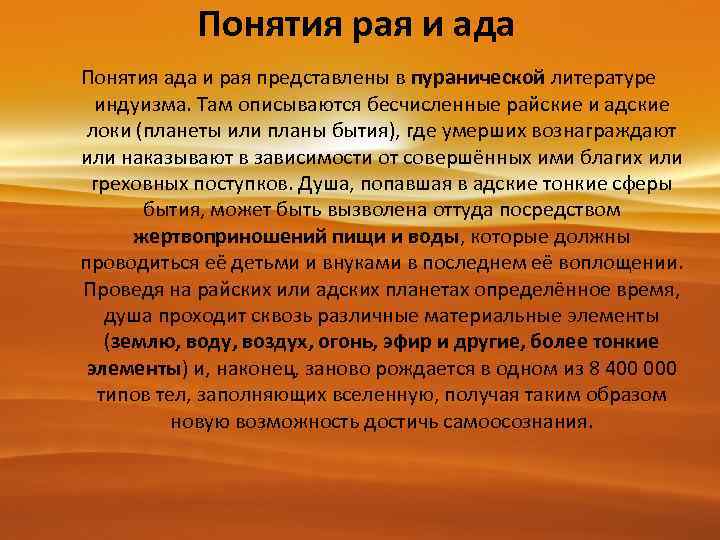 Понятия рая и ада

Понятия ада и рая представлены в пуранической литературе индуизма. Там описываются бесчисленные райские и адские локи (планеты или планы бытия), где умерших вознаграждают или наказывают в зависимости от совершённых ими благих или греховных поступков. Душа, попавшая в адские тонкие сферы бытия, может быть вызволена оттуда посредством жертвоприношений пищи и воды, которые должны проводиться её детьми и внуками в последнем её воплощении. Проведя на райских или адских планетах определённое время, душа проходит сквозь различные материальные элементы (землю, воду, воздух, огонь, эфир и другие, более тонкие элементы) и, наконец, заново рождается в одном из 8 400 000 типов тел, заполняющих вселенную, получая таким образом новую возможность достичь самоосознания.